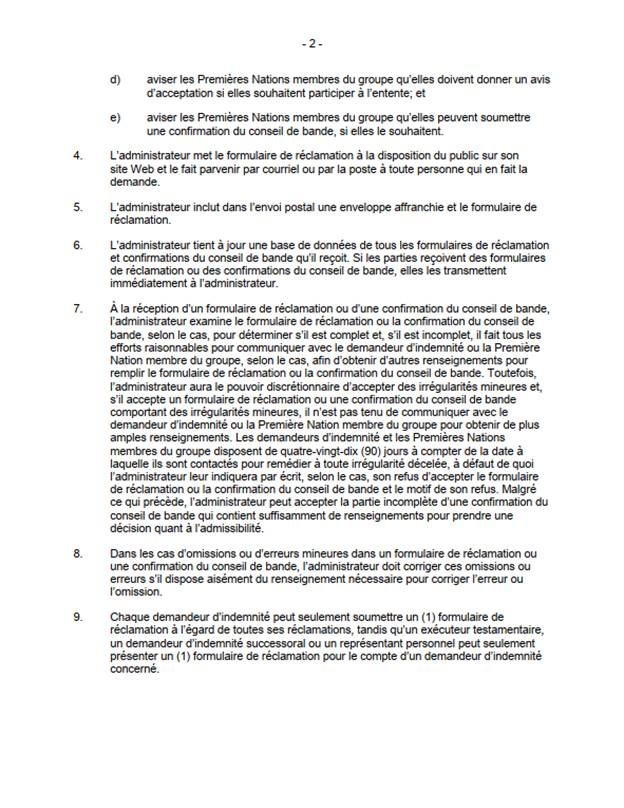 - 2 -

d) aviser les Premières Nations membres du groupe qu'elles doivent donner un avis d'acceptation si elles souhaitent participer à l'entente; et

e) aviser les Premières Nations membres du groupe qu'elles peuvent soumettre une confirmation du conseil de bande, si elles le souhaitent.

4. L'administrateur met le formulaire de réclamation à la disposition du public sur son site Web et le fait parvenir par courriel ou par la poste à toute personne qui en fait la demande.

5. L'administrateur inclut dans l'envoi postal une enveloppe affranchie et le formulaire de réclamation.

6. L'administrateur tient à jour une base de données de tous les formulaires de réclamation et confirmations du conseil de bande qu'il reçoit. Si les parties reçoivent des formulaires de réclamation ou des confirmations du conseil de bande, elles les transmettent immédiatement à l'administrateur.

7. À la réception d'un formulaire de réclamation ou d'une confirmation du conseil de bande, l'administrateur examine le formulaire de réclamation ou la confirmation du conseil de bande, selon le cas, pour déterminer s'il est complet et, s'il est incomplet, il fait tous les efforts raisonnables pour communiquer avec le demandeur d'indemnité ou la Première Nation membre du groupe, selon le cas, afin d'obtenir d'autres renseignements pour remplir le formulaire de réclamation ou la confirmation du conseil de bande. Toutefois, l'administrateur aura le pouvoir discrétionnaire d'accepter des irrégularités mineures et, s'il accepte un formulaire de réclamation ou une confirmation du conseil de bande comportant des irrégularités mineures, il n'est pas tenu de communiquer avec le demandeur d'indemnité ou la Première Nation membre du groupe pour obtenir de plus amples renseignements. Les demandeurs d'indemnité et les Premières Nations membres du groupe disposent de quatre-vingt-dix (90) jours à compter de la date à laquelle ils sont contactés pour remédier à toute irrégularité décelée, à défaut de quoi l'administrateur leur indiquera par écrit, selon le cas, son refus d'accepter le formulaire de réclamation ou la confirmation du conseil de bande et le motif de son refus. Malgré ce qui précède, l'administrateur peut accepter la partie incomplète d'une confirmation du conseil de bande qui contient suffisamment de renseignements pour prendre une décision quant à l'admissibilité.

8. Dans les cas d'omissions ou d'erreurs mineures dans un formulaire de réclamation ou une confirmation du conseil de bande, l'administrateur doit corriger ces omissions ou erreurs s'il dispose aisément du renseignement nécessaire pour corriger l'erreur ou l'omission.

9. Chaque demandeur d'indemnité peut seulement soumettre un (1) formulaire de réclamation à l'égard de toutes ses réclamations, tandis qu'un exécuteur testamentaire, un demandeur d'indemnité successoral ou un représentant personnel peut seulement présenter un (1) formulaire de réclamation pour le compte d'un demandeur d'indemnité concerné.